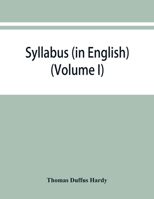 Syllabus (in English)
(Volume I)

Thomas Duffus Hardy